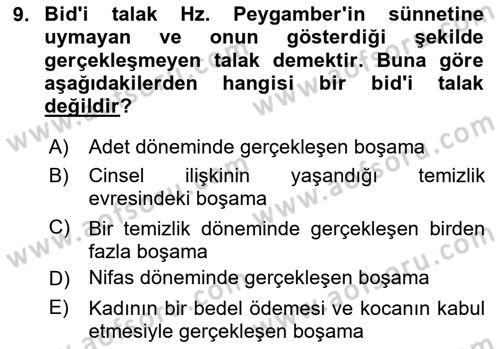 9. Bid'i talak Hz. Peygamber'in sünnetine uymayan ve onun gösterdiği şekilde gerçekleşmeyen talak demektir. Buna göre aşağıdakilerden hangisi bir bid'i talak değildir?

A) Adet döneminde gerçekleşen boşama
B) Cinsel ilişkinin yaşandığı temizlik evresindeki boşama
C) Bir temizlik döneminde gerçekleşen birden fazla boşama
D) Nifas döneminde gerçekleşen boşama
E) Kadının bir bedel ödemesi ve kocanın kabul etmesiyle gerçekleşen boşama

www.aofsoru.com